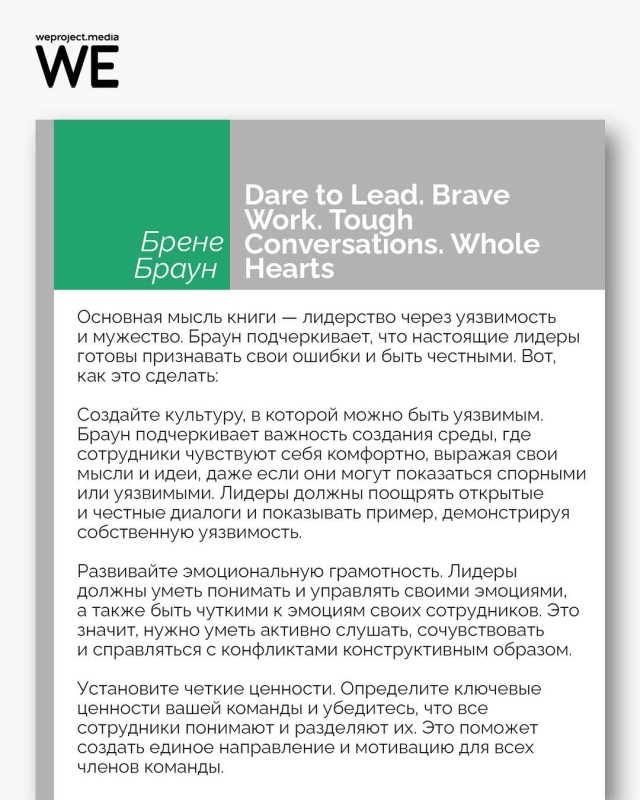 weproject.media
WE

Брене Браун

Dare to Lead. Brave Work. Tough Conversations. Whole Hearts

Основная мысль книги — лидерство через уязвимость и мужество. Браун подчеркивает, что настоящие лидеры готовы признавать свои ошибки и быть честными. Вот, как это сделать:

Создайте культуру, в которой можно быть уязвимым. Браун подчеркивает важность создания среды, где сотрудники чувствуют себя комфортно, выражая свои мысли и идеи, даже если они могут показаться спорными или уязвимыми. Лидеры должны поощрять открытые и честные диалоги и показывать пример, демонстрируя собственную уязвимость.

Развивайте эмоциональную грамотность. Лидеры должны уметь понимать и управлять своими эмоциями, а также быть чуткими к эмоциям своих сотрудников. Это значит, нужно уметь активно слушать, сочувствовать и справляться с конфликтами конструктивным образом.

Установите четкие ценности. Определите ключевые ценности вашей команды и убедитесь, что все сотрудники понимают и разделяют их. Это поможет создать единое направление и мотивацию для всех членов команды.